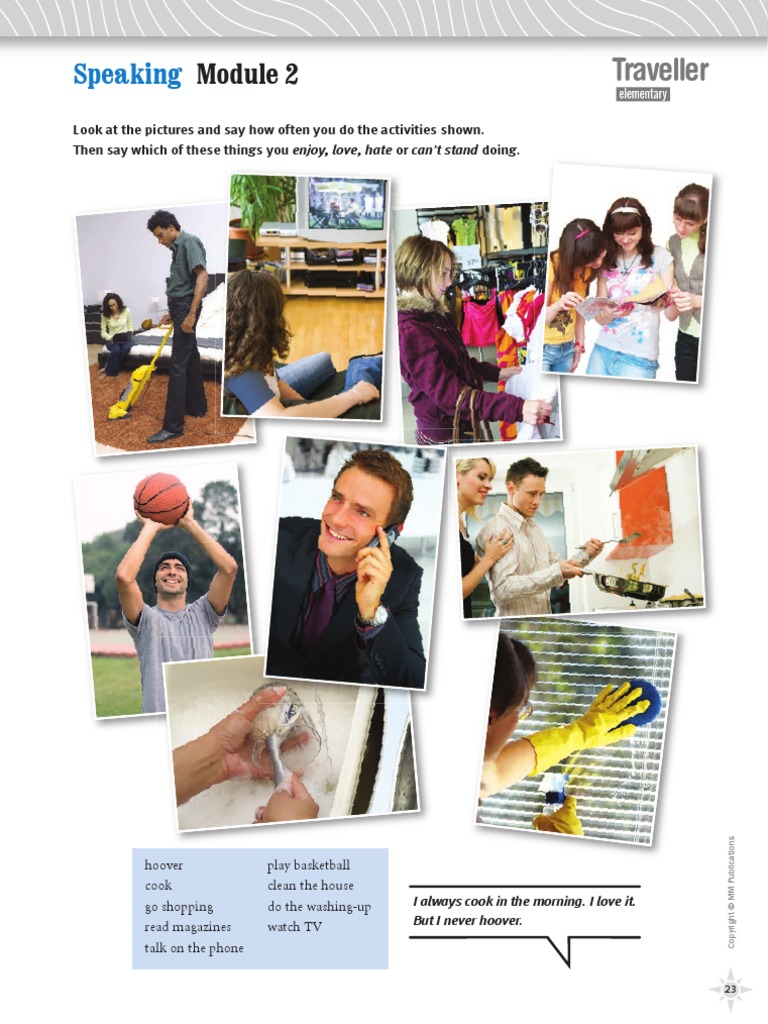 Speaking Module 2

Traveller
elementary

Look at the pictures and say how often you do the activities shown. Then say which of these things you enjoy, love, hate or can't stand doing.

hoover
cook
go shopping
read magazines
talk on the phone

play basketball
clean the house
do the washing-up
watch TV

I always cook in the morning. I love it. But I never hoover.

Copyright © MM Publications

23